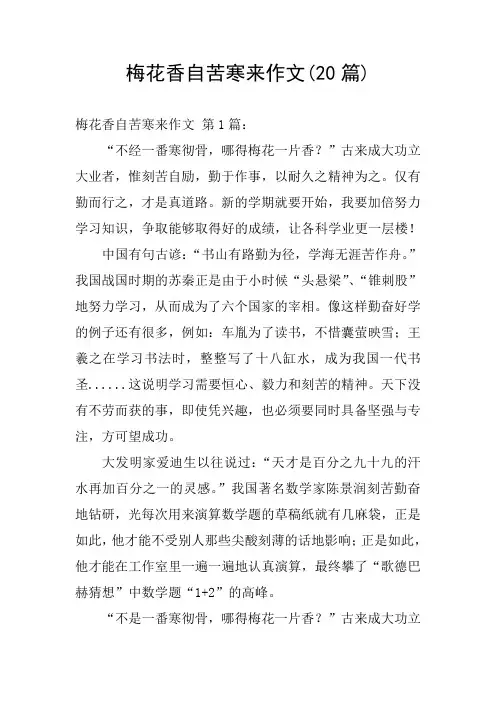 梅花香自苦寒来作文(20 篇)

梅花香自苦寒来作文 第 1 篇：

“不经一番寒彻骨，哪得梅花一片香？”古来成大功立大业者，惟刻苦自励，勤于作事，以耐久之精神为之。仅有勤而行之，才是真道路。新的学期就要开始，我要加倍努力学习知识，争取能够取得好的成绩，让各科学业更一层楼！

中国有句古谚：“书山有路勤为径，学海无涯苦作舟。”我国战国时期的苏秦正是由于小时候“头悬梁”、“锥刺股”地努力学习，从而成为了六个国家的宰相。像这样勤奋好学的例子还有很多，例如：车胤为了读书，不惜囊萤映雪；王羲之在学习书法时，整整写了十八缸水，成为我国一代书圣......这说明学习需要恒心、毅力和刻苦的精神。天下没有不劳而获的事，即使凭兴趣，也必须要同时具备坚强与专注，方可望成功。

大发明家爱迪生以往说过：“天才是百分之九十九的汗水再加百分之一的灵感。”我国著名数学家陈景润刻苦勤奋地钻研，光每次用来演算数学题的草稿纸就有几麻袋，正是如此，他才能不受别人那些尖酸刻薄的话地影响；正是如此，他才能在工作室里一遍一遍地认真演算，最终攀了“歌德巴赫猜想”中数学题“1+2”的高峰。

“不是一番寒彻骨，哪得梅花一片香？”古来成大功立